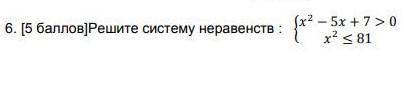 6. [5 баллов]Решите систему неравенств : $\begin{cases} x^2 - 5x + 7 > 0 \\ x^2 \leq 81 \end{cases}$